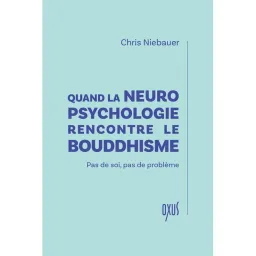 Chris Niebauer

QUAND LA NEURO PSYCHOLOGIE RENCONTRE LE BOUDDHISME

Pas de soi, pas de problème

OXUS